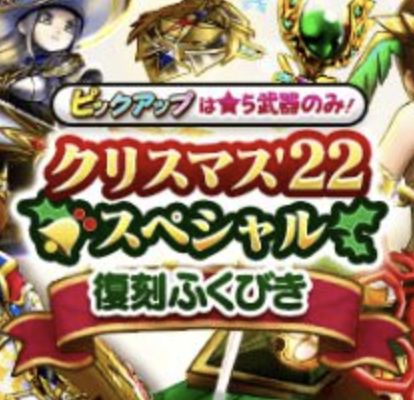 ピックアップは★5武器のみ!

クリスマス'22
スペシャル

復刻ふくびき